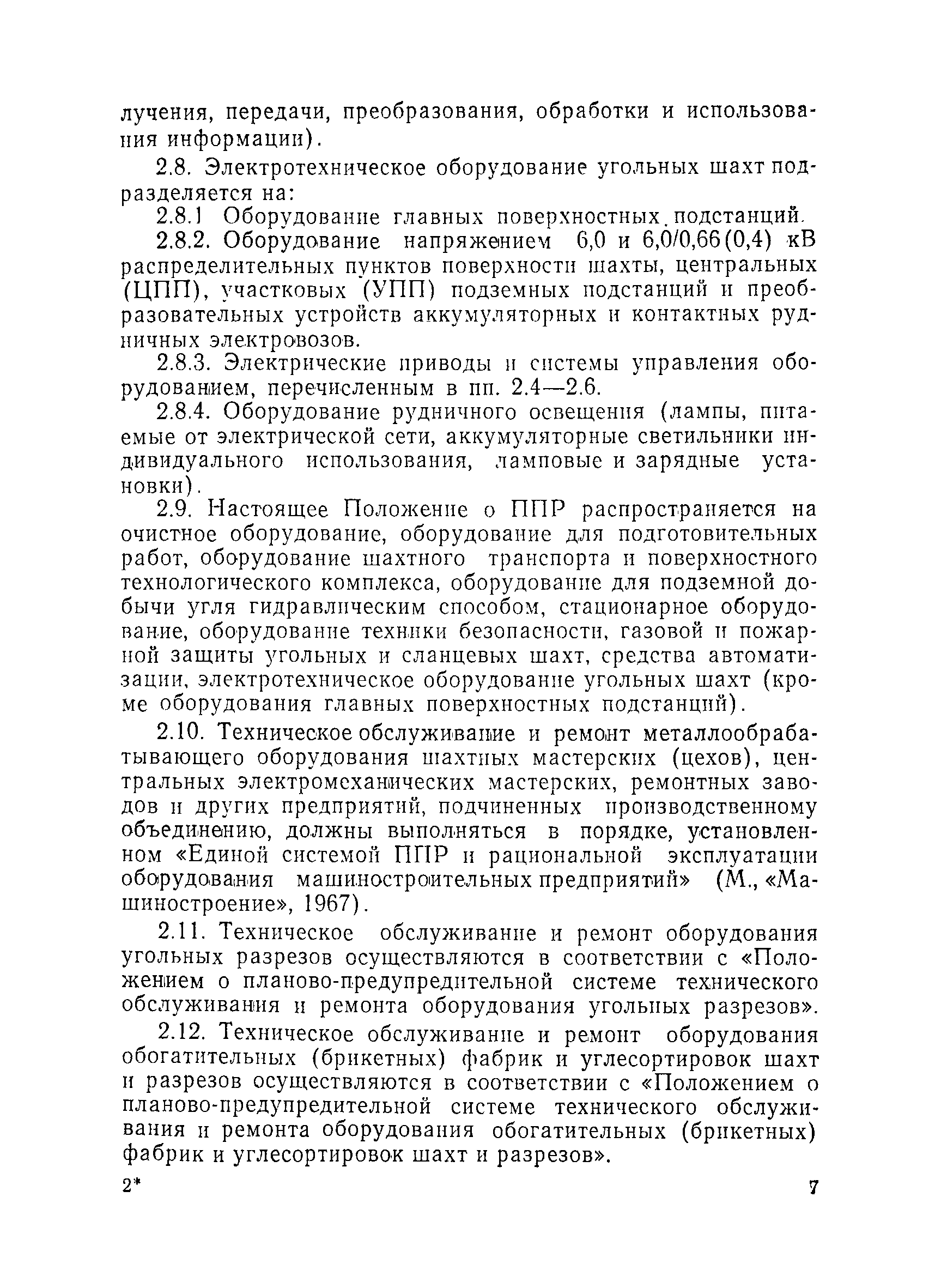 лучения, передачи, преобразования, обработки и использования информации).

2.8. Электротехническое оборудование угольных шахт подразделяется на:

2.8.1 Оборудование главных поверхностных подстанций.

2.8.2. Оборудование напряжением 6,0 и 6,0/0,66(0,4) кВ распределительных пунктов поверхности шахты, центральных (ЦПП), участковых (УПП) подземных подстанций и преобразовательных устройств аккумуляторных и контактных рудничных электровозов.

2.8.3. Электрические приводы и системы управления оборудованием, перечисленным в пп. 2.4—2.6.

2.8.4. Оборудование рудничного освещения (лампы, питаемые от электрической сети, аккумуляторные светильники индивидуального использования, ламповые и зарядные установки).

2.9. Настоящее Положение о ППР распространяется на очистное оборудование, оборудование для подготовительных работ, оборудование шахтного транспорта и поверхностного технологического комплекса, оборудование для подземной добычи угля гидравлическим способом, стационарное оборудование, оборудование техники безопасности, газовой и пожарной защиты угольных и сланцевых шахт, средства автоматизации, электротехническое оборудование угольных шахт (кроме оборудования главных поверхностных подстанций).

2.10. Техническое обслуживание и ремонт металлообрабатывающего оборудования шахтных мастерских (цехов), центральных электромеханических мастерских, ремонтных заводов и других предприятий, подчиненных производственному объединению, должны выполняться в порядке, установленном «Единой системой ППР и рациональной эксплуатации оборудования машиностроительных предприятий» (М., «Машиностроение», 1967).

2.11. Техническое обслуживание и ремонт оборудования угольных разрезов осуществляются в соответствии с «Положением о планово-предупредительной системе технического обслуживания и ремонта оборудования угольных разрезов».

2.12. Техническое обслуживание и ремонт оборудования обогатительных (брикетных) фабрик и углесортировок шахт и разрезов осуществляются в соответствии с «Положением о планово-предупредительной системе технического обслуживания и ремонта оборудования обогатительных (брикетных) фабрик и углесортировок шахт и разрезов».

2* 7